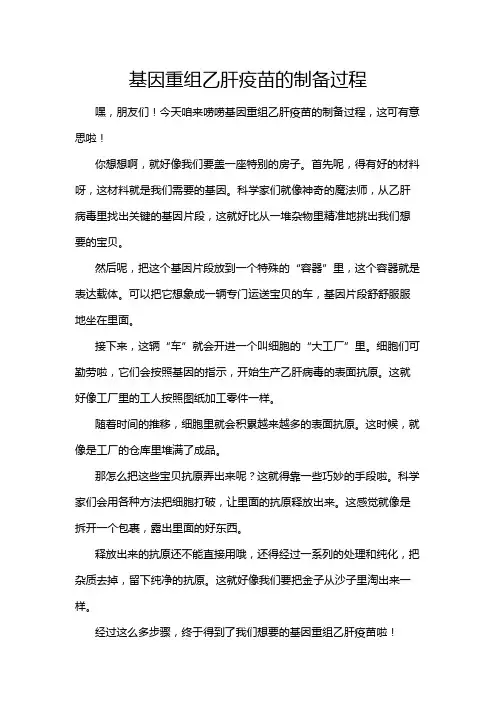 基因重组乙肝疫苗的制备过程

嘿，朋友们！今天咱来唠唠基因重组乙肝疫苗的制备过程，这可有意思啦！

你想想啊，就好像我们要盖一座特别的房子。首先呢，得有好的材料呀，这材料就是我们需要的基因。科学家们就像神奇的魔法师，从乙肝病毒里找出关键的基因片段，这就好比从一堆杂物里精准地挑出我们想要的宝贝。

然后呢，把这个基因片段放到一个特殊的“容器”里，这个容器就是表达载体。可以把它想象成一辆专门运送宝贝的车，基因片段舒舒服服地坐在里面。

接下来，这辆“车”就会开进一个叫细胞的“大工厂”里。细胞们可勤劳啦，它们会按照基因的指示，开始生产乙肝病毒的表面抗原。这就好像工厂里的工人按照图纸加工零件一样。

随着时间的推移，细胞里就会积累越来越多的表面抗原。这时候，就像是工厂的仓库里堆满了成品。

那怎么把这些宝贝抗原弄出来呢？这就得靠一些巧妙的手段啦。科学家们会用各种方法把细胞打破，让里面的抗原释放出来。这感觉就像是拆开一个包裹，露出里面的好东西。

释放出来的抗原还不能直接用哦，还得经过一系列的处理和纯化，把杂质去掉，留下纯净的抗原。这就好像我们要把金子从沙子里淘出来一样。

经过这么多步骤，终于得到了我们想要的基因重组乙肝疫苗啦！